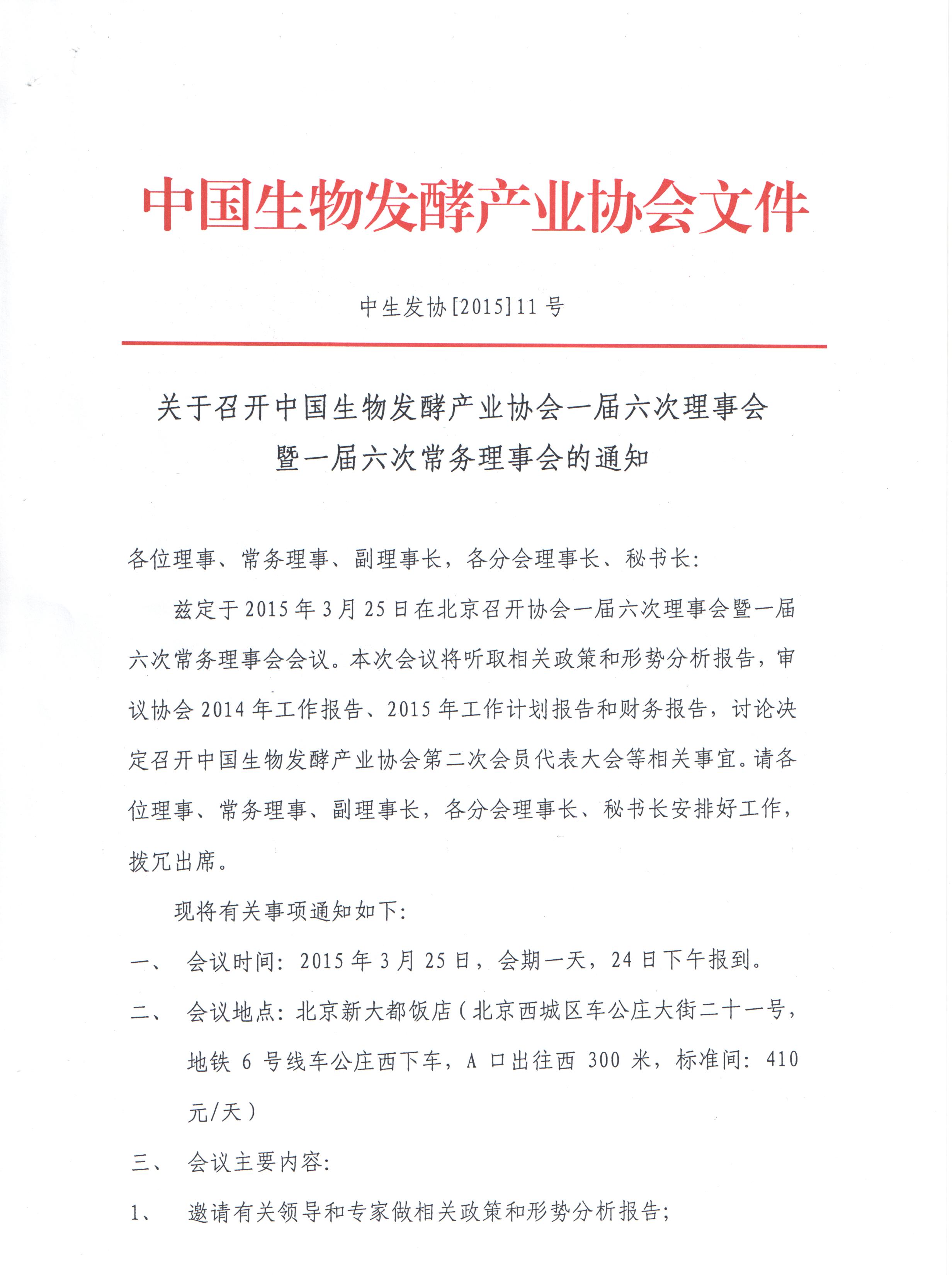 中国生物发酵产业协会文件

中生发协[2015]11号

关于召开中国生物发酵产业协会一届六次理事会暨一届六次常务理事会的通知

各位理事、常务理事、副理事长，各分会理事长、秘书长：

兹定于2015年3月25日在北京召开协会一届六次理事会暨一届六次常务理事会会议。本次会议将听取相关政策和形势分析报告，审议协会2014年工作报告、2015年工作计划报告和财务报告，讨论决定召开中国生物发酵产业协会第二次会员代表大会等相关事宜。请各位理事、常务理事、副理事长，各分会理事长、秘书长安排好工作，拨冗出席。

现将有关事项通知如下：

一、 会议时间：2015年3月25日，会期一天，24日下午报到。

二、 会议地点：北京新大都饭店（北京西城区车公庄大街二十一号，地铁6号线车公庄西下车，A口出往西300米，标准间：410元/天）

三、 会议主要内容：

1、 邀请有关领导和专家做相关政策和形势分析报告；